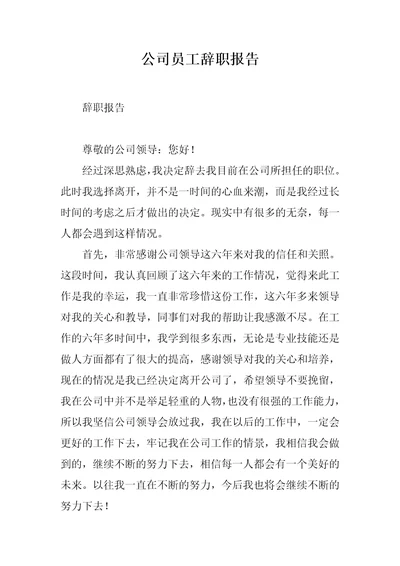 公司员工辞职报告

辞职报告

尊敬的公司领导：您好！

经过深思熟虑，我决定辞去我目前在公司所担任的职位。此时我选择离开，并不是一时间的心血来潮，而是我经过长时间的考虑之后才做出的决定。现实中有很多的无奈，每一人都会遇到这样情况。

首先，非常感谢公司领导这六年来对我的信任和关照。这段时间，我认真回顾了这六年来的工作情况，觉得来此工作是我的幸运，我一直非常珍惜这份工作，这六年多来领导对我的关心和教导，同事们对我的帮助让我感激不尽。在工作的六年多时间中，我学到很多东西，无论是专业技能还是做人方面都有了很大的提高，感谢领导对我的关心和培养，现在的情况是我已经决定离开公司了，希望领导不要挽留，我在公司中并不是举足轻重的人物，也没有很强的工作能力，所以我坚信公司领导会放过我，我在以后的工作中，一定会更好的工作下去，牢记我在公司工作的情景，我相信我会做到的，继续不断的努力下去，相信每一人都会有一个美好的未来。以往我一直在不断的努力，今后我也将会继续不断的努力下去！